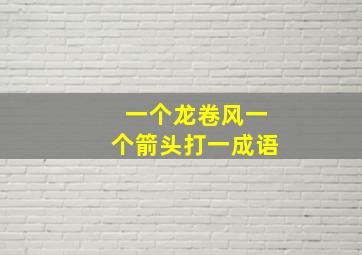 一个龙卷风一个箭头打一成语